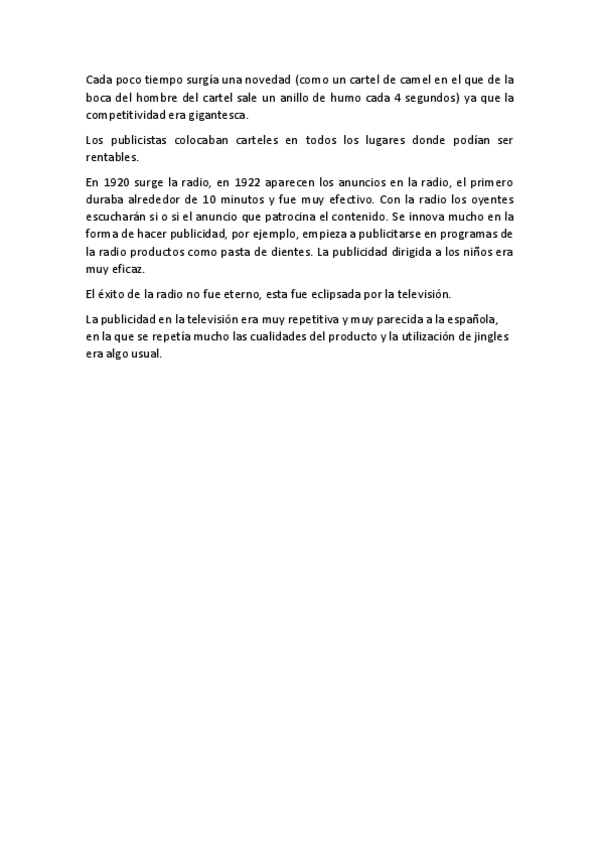 Cada poco tiempo surgía una novedad (como un cartel de camel en el que de la boca del hombre del cartel sale un anillo de humo cada 4 segundos) ya que la competitividad era gigantesca.

Los publicistas colocaban carteles en todos los lugares donde podían ser rentables.

En 1920 surge la radio, en 1922 aparecen los anuncios en la radio, el primero duraba alrededor de 10 minutos y fue muy efectivo. Con la radio los oyentes escucharán si o si el anuncio que patrocina el contenido. Se innova mucho en la forma de hacer publicidad, por ejemplo, empieza a publicitarse en programas de la radio productos como pasta de dientes. La publicidad dirigida a los niños era muy eficaz.

El éxito de la radio no fue eterno, esta fue eclipsada por la televisión.

La publicidad en la televisión era muy repetitiva y muy parecida a la española, en la que se repetía mucho las cualidades del producto y la utilización de jingles era algo usual.